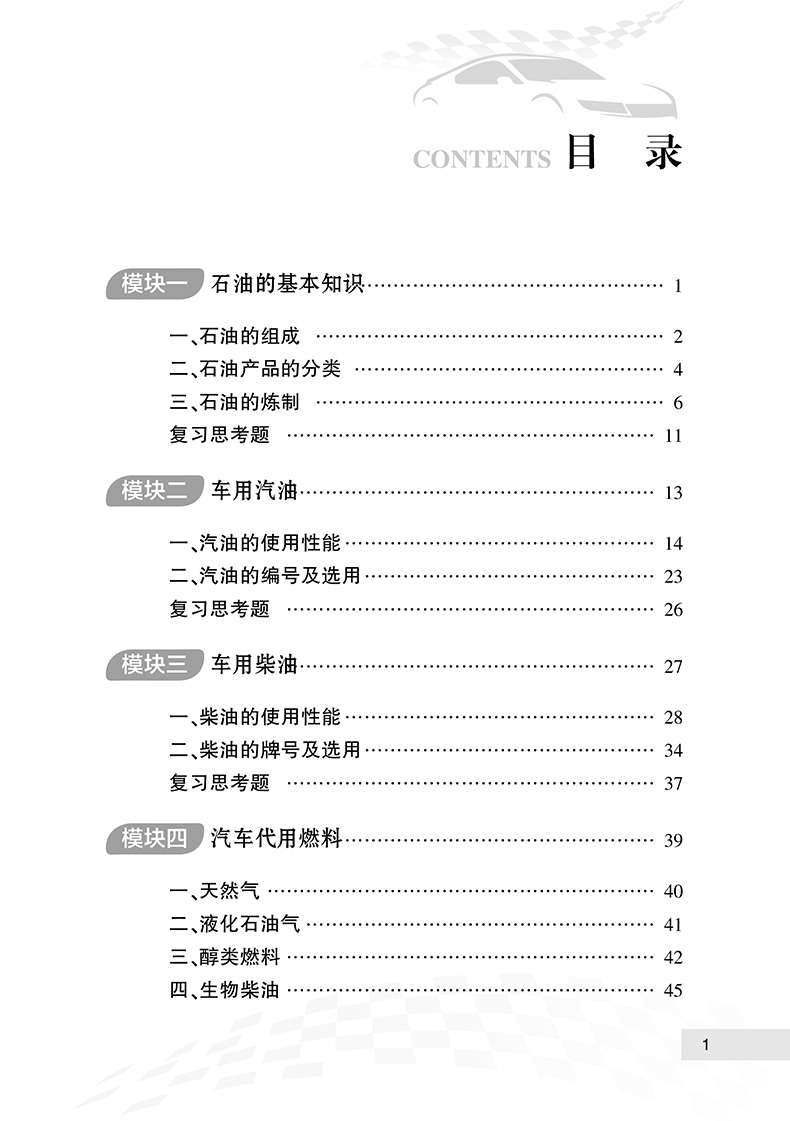 CONTENTS 目 录

模块一 石油的基本知识 …… 1

一、石油的组成 …… 2
二、石油产品的分类 …… 4
三、石油的炼制 …… 6
复习思考题 …… 11

模块二 车用汽油 …… 13

一、汽油的使用性能 …… 14
二、汽油的编号及选用 …… 23
复习思考题 …… 26

模块三 车用柴油 …… 27

一、柴油的使用性能 …… 28
二、柴油的牌号及选用 …… 34
复习思考题 …… 37

模块四 汽车代用燃料 …… 39

一、天然气 …… 40
二、液化石油气 …… 41
三、醇类燃料 …… 42
四、生物柴油 …… 45

1